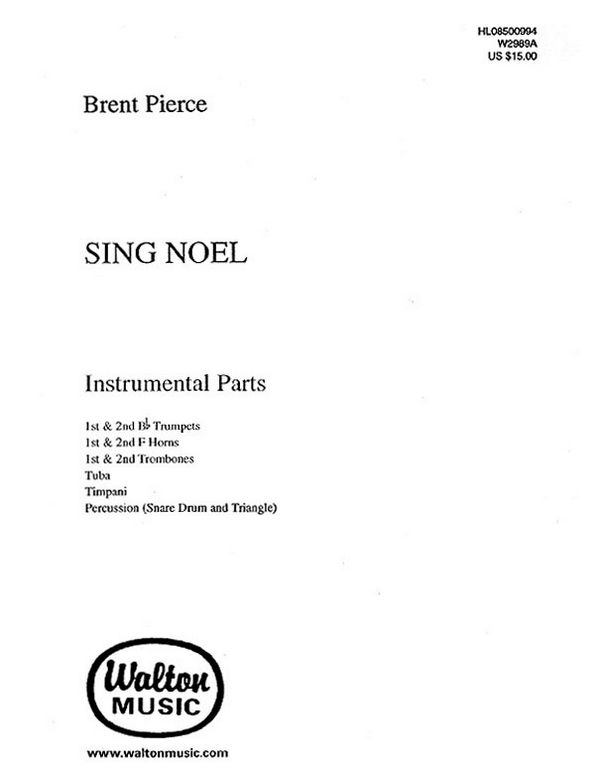 HL08500994
W2989A
US $15.00

Brent Pierce

SING NOEL

Instrumental Parts

1st & 2nd B♭ Trumpets
1st & 2nd F Horns
1st & 2nd Trombones
Tuba
Timpani
Percussion (Snare Drum and Triangle)

Walton
MUSIC

www.waltonmusic.com